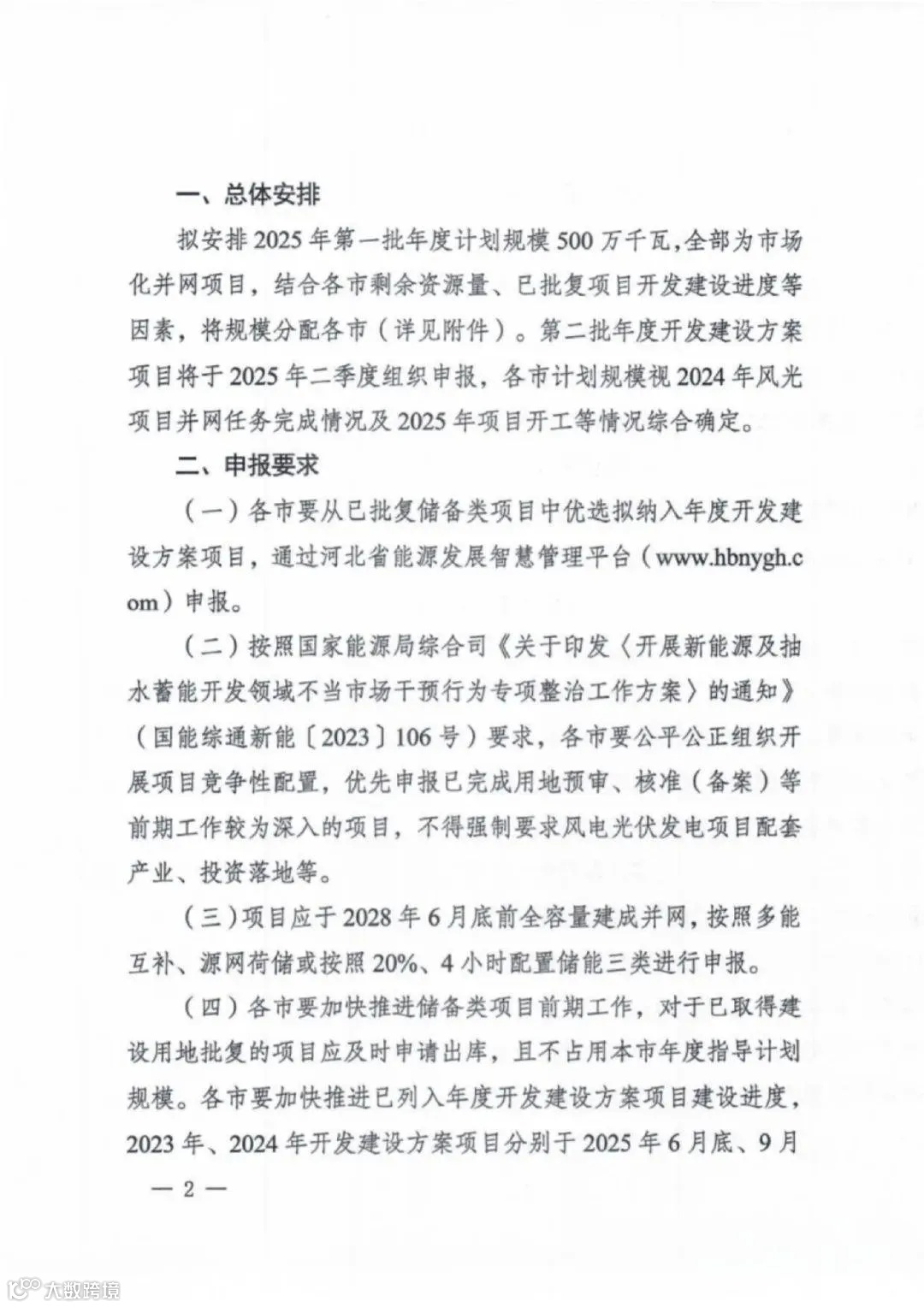 一、总体安排

拟安排2025年第一批年度计划规模500万千瓦,全部为市场化并网项目，结合各市剩余资源量、已批复项目开发建设进度等因素，将规模分配各市（详见附件）。第二批年度开发建设方案项目将于2025年二季度组织申报，各市计划规模视2024年风光项目并网任务完成情况及2025年项目开工等情况综合确定。

二、申报要求

（一）各市要从已批复储备类项目中优选拟纳入年度开发建设方案项目，通过河北省能源发展智慧管理平台（www.hbnygh.com）申报。

（二）按照国家能源局综合司《关于印发〈开展新能源及抽水蓄能开发领域不当市场干预行为专项整治工作方案〉的通知》（国能综通新能〔2023〕106号）要求，各市要公平公正组织开展项目竞争性配置，优先申报已完成用地预审、核准（备案）等前期工作较为深入的项目，不得强制要求风电光伏发电项目配套产业、投资落地等。

（三）项目应于2028年6月底前全容量建成并网，按照多能互补、源网荷储或按照20%、4小时配置储能三类进行申报。

（四）各市要加快推进储备类项目前期工作，对于已取得建设用地批复的项目应及时申请出库，且不占用本市年度指导计划规模。各市要加快推进已列入年度开发建设方案项目建设进度，2023年、2024年开发建设方案项目分别于2025年6月底、9月

— 2 —

大数跨境